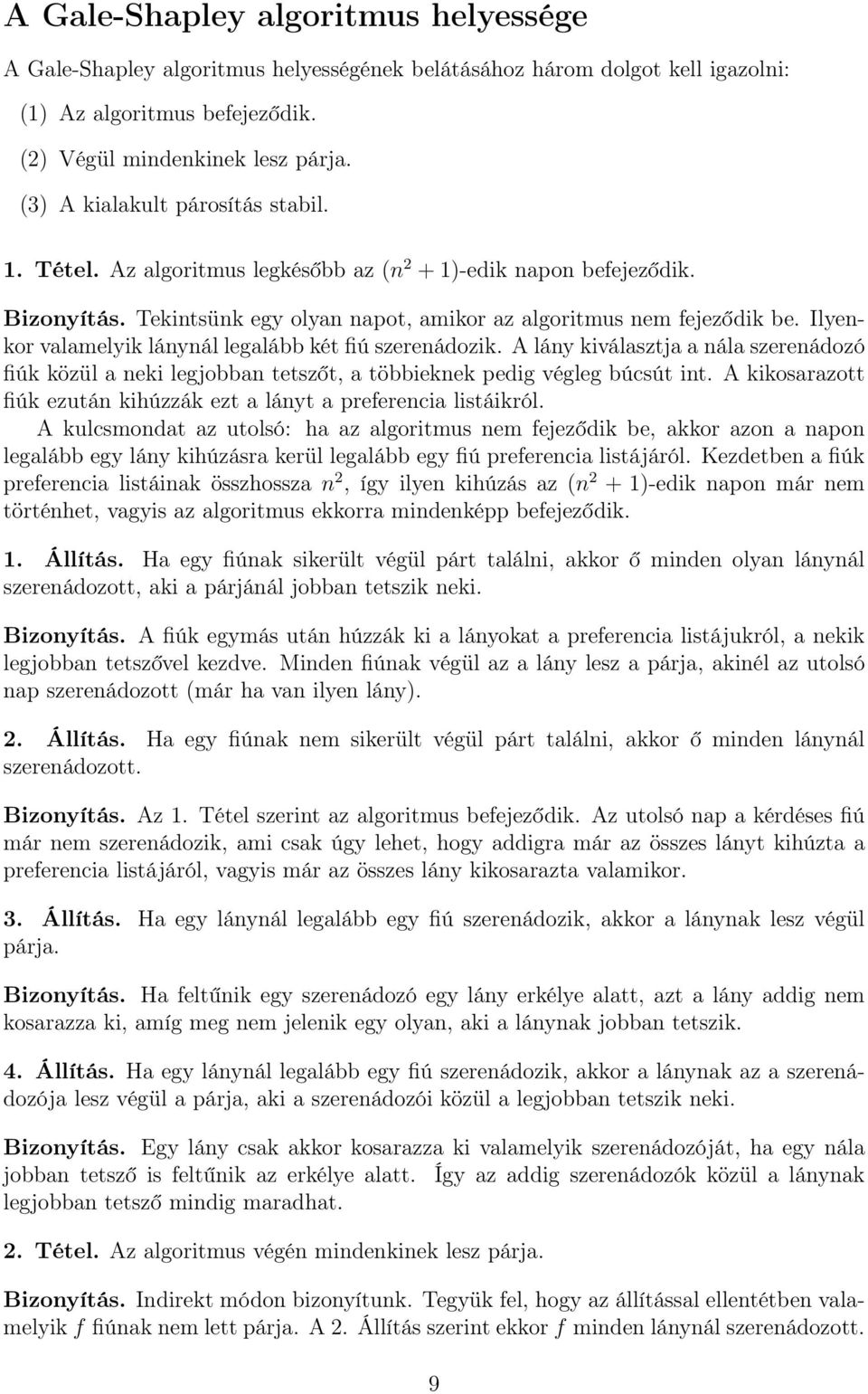 A Gale-Shapley algoritmus helyessége

A Gale-Shapley algoritmus helyességének belátásához három dolgot kell igazolni:

(1) Az algoritmus befejeződik.

(2) Végül mindenkinek lesz párja.

(3) A kialakult párosítás stabil.

1. Tétel. Az algoritmus legkésőbb az $(n^2 + 1)$-edik napon befejeződik.

Bizonyítás. Tekintsünk egy olyan napot, amikor az algoritmus nem fejeződik be. Ilyenkor valamelyik lánynál legalább két fiú szerenádozik. A lány kiválasztja a nála szerenádozó fiúk közül a neki legjobban tetszőt, a többieknek pedig végleg búcsút int. A kikosarazott fiúk ezután kihúzzák ezt a lányt a preferencia listáikról.

A kulcsmondat az utolsó: ha az algoritmus nem fejeződik be, akkor azon a napon legalább egy lány kihúzásra kerül legalább egy fiú preferencia listájáról. Kezdetben a fiúk preferencia listáinak összhossza $n^2$, így ilyen kihúzás az $(n^2 + 1)$-edik napon már nem történhet, vagyis az algoritmus ekkorra mindenképp befejeződik.

1. Állítás. Ha egy fiúnak sikerült végül párt találni, akkor ő minden olyan lánynál szerenádozott, aki a párjánál jobban tetszik neki.

Bizonyítás. A fiúk egymás után húzzák ki a lányokat a preferencia listájukról, a nekik legjobban tetszővel kezdve. Minden fiúnak végül az a lány lesz a párja, akinél az utolsó nap szerenádozott (már ha van ilyen lány).

2. Állítás. Ha egy fiúnak nem sikerült végül párt találni, akkor ő minden lánynál szerenádozott.

Bizonyítás. Az 1. Tétel szerint az algoritmus befejeződik. Az utolsó nap a kérdéses fiú már nem szerenádozik, ami csak úgy lehet, hogy addigra már az összes lányt kihúzta a preferencia listájáról, vagyis már az összes lány kikosarazta valamikor.

3. Állítás. Ha egy lánynál legalább egy fiú szerenádozik, akkor a lánynak lesz végül párja.

Bizonyítás. Ha feltűnik egy szerenádozó egy lány erkélye alatt, azt a lány addig nem kosarazza ki, amíg meg nem jelenik egy olyan, aki a lánynak jobban tetszik.

4. Állítás. Ha egy lánynál legalább egy fiú szerenádozik, akkor a lánynak az a szerenádozója lesz végül a párja, aki a szerenádozói közül a legjobban tetszik neki.

Bizonyítás. Egy lány csak akkor kosarazza ki valamelyik szerenádozóját, ha egy nála jobban tetsző is feltűnik az erkélye alatt. Így az addig szerenádozók közül a lánynak legjobban tetsző mindig maradhat.

2. Tétel. Az algoritmus végén mindenkinek lesz párja.

Bizonyítás. Indirekt módon bizonyítunk. Tegyük fel, hogy az állítással ellentétben valamelyik $f$ fiúnak nem lett párja. A 2. Állítás szerint ekkor $f$ minden lánynál szerenádozott.

9